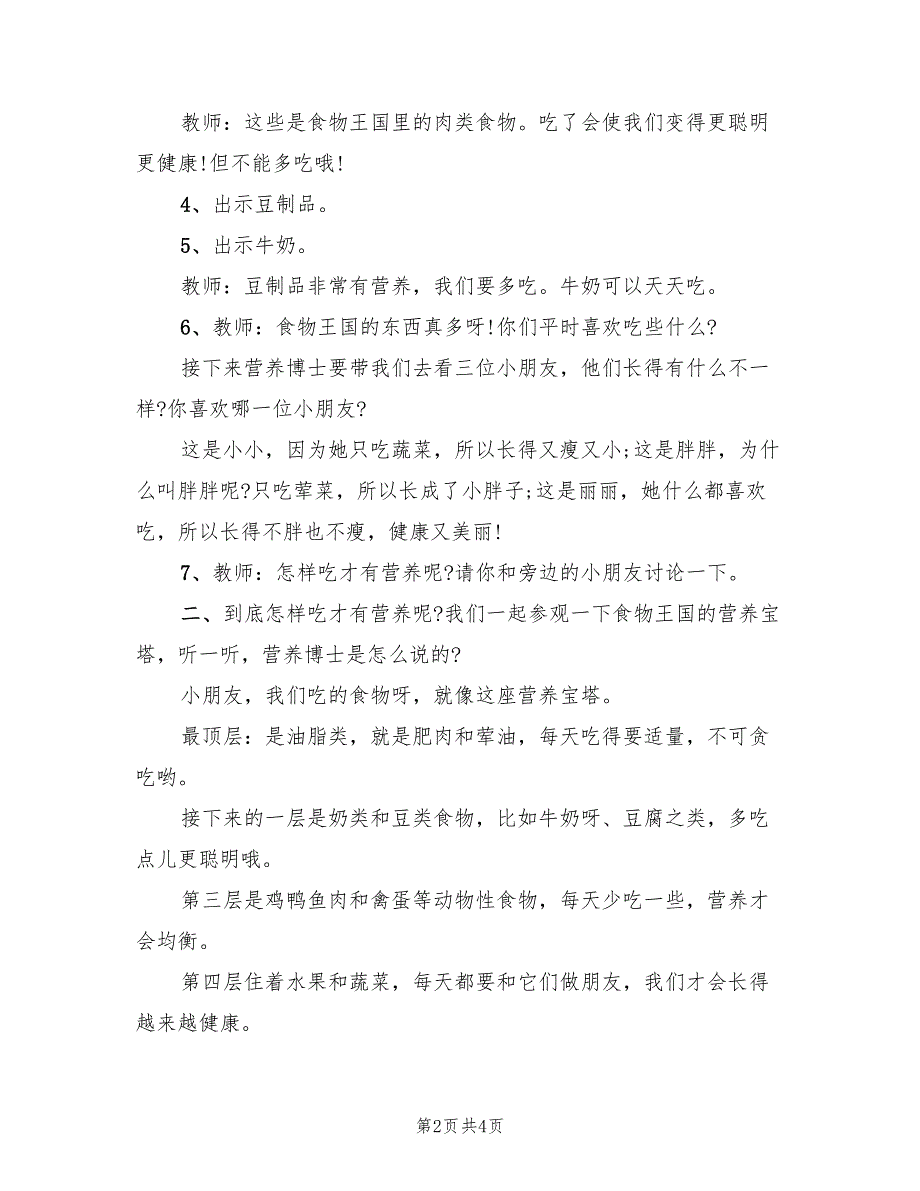 教师：这些是食物王国里的肉类食物。吃了会使我们变得更聪明更健康!但不能多吃哦!

4、出示豆制品。

5、出示牛奶。

教师：豆制品非常有营养，我们要多吃。牛奶可以天天吃。

6、教师：食物王国的东西真多呀!你们平时喜欢吃些什么?

接下来营养博士要带我们去看三位小朋友，他们长得有什么不一样?你喜欢哪一位小朋友?

这是小小，因为她只吃蔬菜，所以长得又瘦又小;这是胖胖，为什么叫胖胖呢?只吃荤菜，所以长成了小胖子;这是丽丽，她什么都喜欢吃，所以长得不胖也不瘦，健康又美丽!

7、教师：怎样吃才有营养呢?请你和旁边的小朋友讨论一下。

二、到底怎样吃才有营养呢?我们一起参观一下食物王国的营养宝塔，听一听，营养博士是怎么说的?

小朋友，我们吃的食物呀，就像这座营养宝塔。

最顶层：是油脂类，就是肥肉和荤油，每天吃得要适量，不可贪吃哟。

接下来的一层是奶类和豆类食物，比如牛奶呀、豆腐之类，多吃点儿更聪明哦。

第三层是鸡鸭鱼肉和禽蛋等动物性食物，每天少吃一些，营养才会均衡。

第四层住着水果和蔬菜，每天都要和它们做朋友，我们才会长得越来越健康。

第2页 共4页